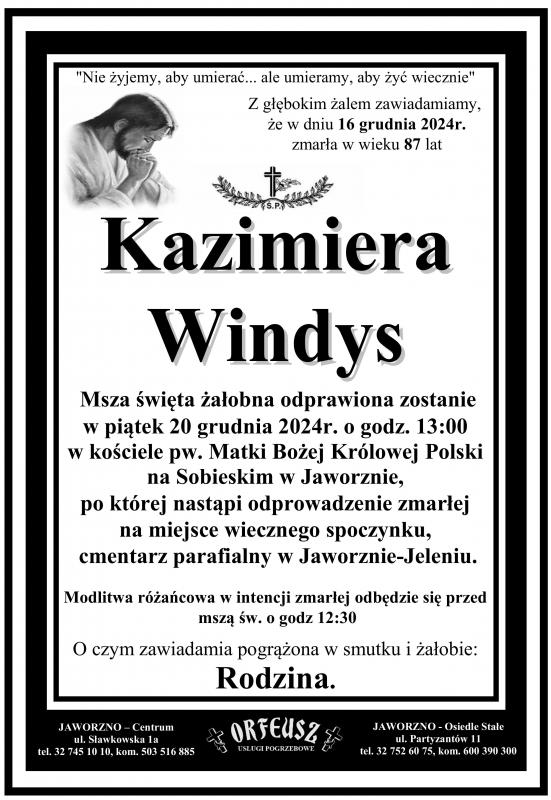 "Nie żyjemy, aby umierać... ale umieramy, aby żyć wiecznie"

Z głębokim żalem zawiadamiamy, że w dniu 16 grudnia 2024r. zmarła w wieku 87 lat

S.P.

Kazimiera Windys

Msza święta żałobna odprawiona zostanie w piątek 20 grudnia 2024r. o godz. 13:00 w kościele pw. Matki Bożej Królowej Polski na Sobieskim w Jaworznie, po której nastąpi odprowadzenie zmarłej na miejsce wiecznego spoczynku, cmentarz parafialny w Jaworznie-Jeleniu.

Modlitwa różańcowa w intencji zmarłej odbędzie się przed mszą św. o godz 12:30

O czym zawiadamia pogrążona w smutku i żałobie:

Rodzina.

JAWORZNO – Centrum
ul. Sławkowska 1a
tel. 32 745 10 10, kom. 503 516 885

ORFEUSZ
USŁUGI POGRZEBOWE

JAWORZNO - Osiedle Stałe
ul. Partyzantów 11
tel. 32 752 60 75, kom. 600 390 300